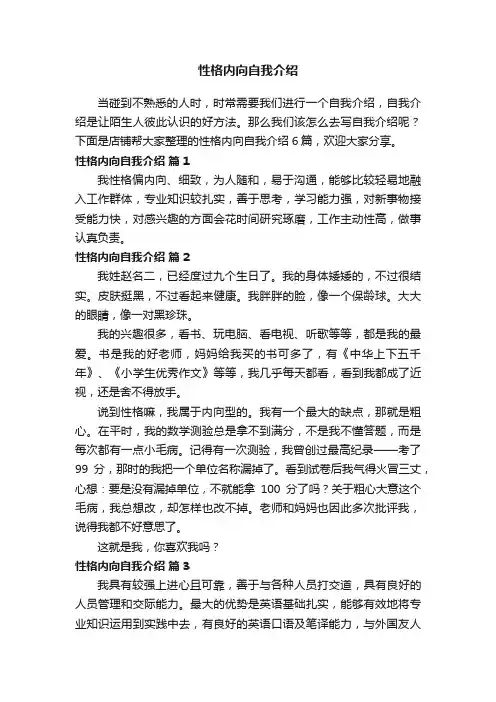 性格内向自我介绍

当碰到不熟悉的人时，时常需要我们进行一个自我介绍，自我介绍是让陌生人彼此认识的好方法。那么我们该怎么去写自我介绍呢？下面是店铺帮大家整理的性格内向自我介绍 6 篇，欢迎大家分享。

性格内向自我介绍 篇 1

我性格偏内向、细致，为人随和，易于沟通，能够比较轻易地融入工作群体，专业知识较扎实，善于思考，学习能力强，对新事物接受能力快，对感兴趣的方面会花时间研究琢磨，工作主动性高，做事认真负责。

性格内向自我介绍 篇 2

我姓赵名二，已经度过九个生日了。我的身体矮矮的，不过很结实。皮肤挺黑，不过看起来健康。我胖胖的脸，像一个保龄球。大大的眼睛，像一对黑珍珠。

我的兴趣很多，看书、玩电脑、看电视、听歌等等，都是我的最爱。书是我的好老师，妈妈给我买的书可多了，有《中华上下五千年》、《小学生优秀作文》等等，我几乎每天都看，看到我都成了近视，还是舍不得放手。

说到性格嘛，我属于内向型的。我有一个最大的缺点，那就是粗心。在平时，我的数学测验总是拿不到满分，不是我不懂答题，而是每次都有一点小毛病。记得有一次测验，我曾创过最高纪录——考了 99 分，那时的我把一个单位名称漏掉了。看到试卷后我气得火冒三丈，心想：要是没有漏掉单位，不就能拿 100 分了吗？关于粗心大意这个毛病，我总想改，却怎样也改不掉。老师和妈妈也因此多次批评我，说得我都不好意思了。

这就是我，你喜欢我吗？

性格内向自我介绍 篇 3

我具有较强上进心且可靠，善于与各种人员打交道，具有良好的人员管理和交际能力。最大的优势是英语基础扎实，能够有效地将专业知识运用到实践中去，有良好的英语口语及笔译能力，与外国友人